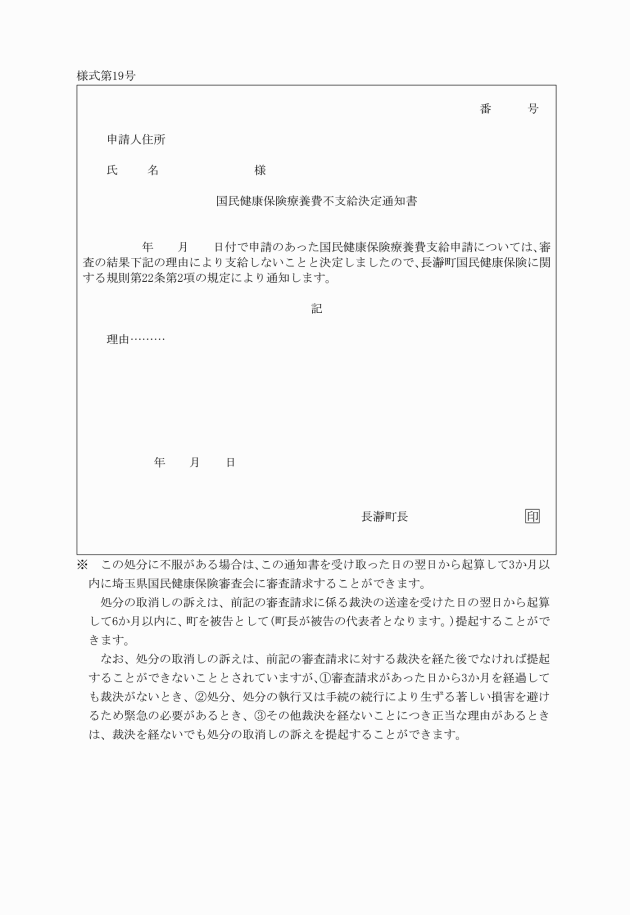 様式第19号

番　　号

申請人住所

氏　　名　　　　　　　様

国民健康保険療養費不支給決定通知書

　　年　　月　　日付で申請のあった国民健康保険療養費支給申請については、審査の結果下記の理由により支給しないことと決定しましたので、長瀞町国民健康保険に関する規則第22条第2項の規定により通知します。

記

理由………

年　　月　　日

長瀞町長　　印

※　この処分に不服がある場合は、この通知書を受け取った日の翌日から起算して3か月以内に埼玉県国民健康保険審査会に審査請求することができます。

処分の取消しの訴えは、前記の審査請求に係る裁決の送達を受けた日の翌日から起算して6か月以内に、町を被告として(町長が被告の代表者となります。)提起することができます。

なお、処分の取消しの訴えは、前記の審査請求に対する裁決を経た後でなければ提起することができないこととされていますが、①審査請求があった日から3か月を経過しても裁決がないとき、②処分、処分の執行又は手続の続行により生ずる著しい損害を避けるため緊急の必要があるとき、③その他裁決を経ないことにつき正当な理由があるときは、裁決を経ないでも処分の取消しの訴えを提起することができます。